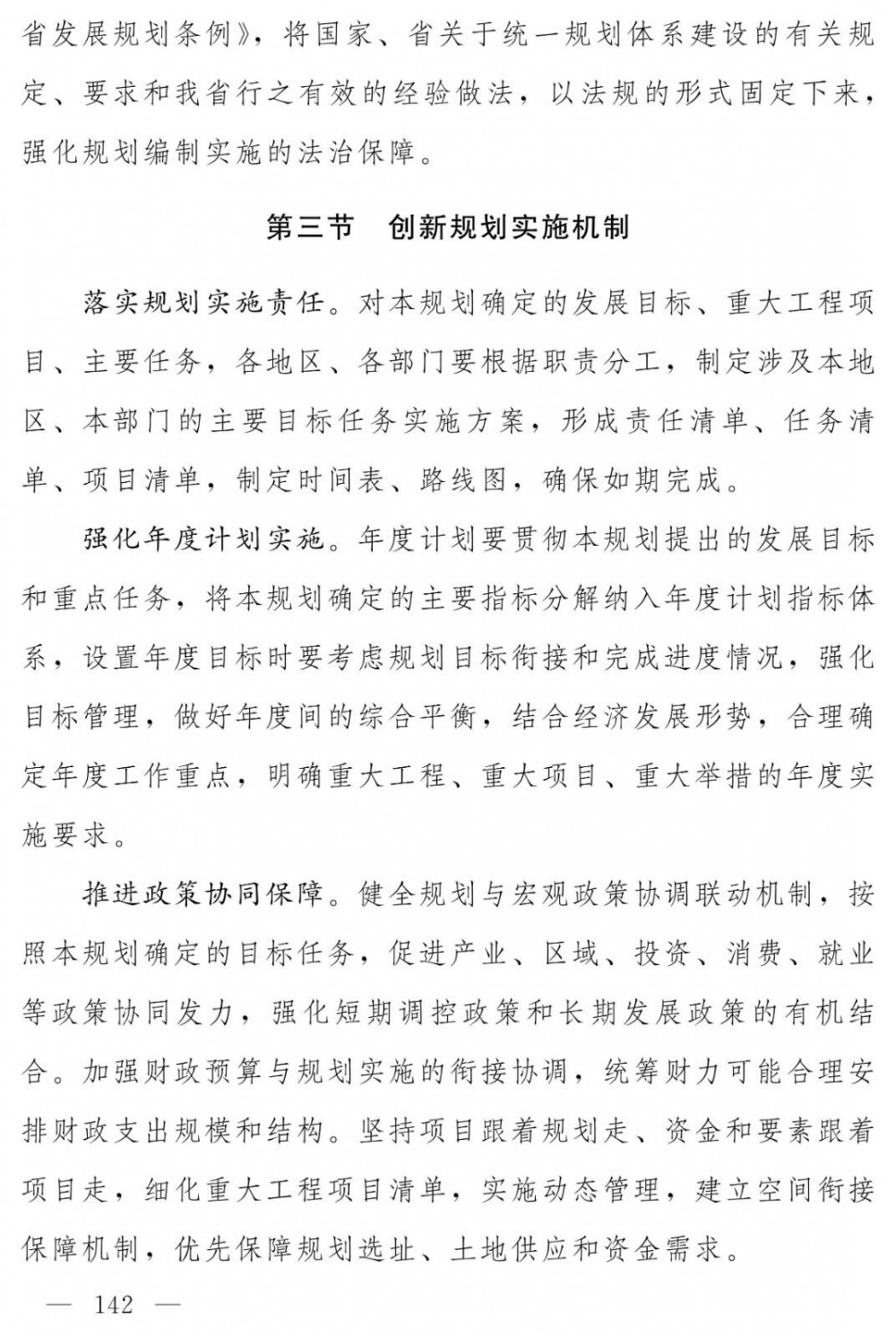 省发展规划条例》，将国家、省关于统一规划体系建设的有关规定、要求和我省行之有效的经验做法，以法规的形式固定下来，强化规划编制实施的法治保障。

第三节　创新规划实施机制

落实规划实施责任。对本规划确定的发展目标、重大工程项目、主要任务，各地区、各部门要根据职责分工，制定涉及本地区、本部门的主要目标任务实施方案，形成责任清单、任务清单、项目清单，制定时间表、路线图，确保如期完成。

强化年度计划实施。年度计划要贯彻本规划提出的发展目标和重点任务，将本规划确定的主要指标分解纳入年度计划指标体系，设置年度目标时要考虑规划目标衔接和完成进度情况，强化目标管理，做好年度间的综合平衡，结合经济发展形势，合理确定年度工作重点，明确重大工程、重大项目、重大举措的年度实施要求。

推进政策协同保障。健全规划与宏观政策协调联动机制，按照本规划确定的目标任务，促进产业、区域、投资、消费、就业等政策协同发力，强化短期调控政策和长期发展政策的有机结合。加强财政预算与规划实施的衔接协调，统筹财力可能合理安排财政支出规模和结构。坚持项目跟着规划走、资金和要素跟着项目走，细化重大工程项目清单，实施动态管理，建立空间衔接保障机制，优先保障规划选址、土地供应和资金需求。

— 142 —